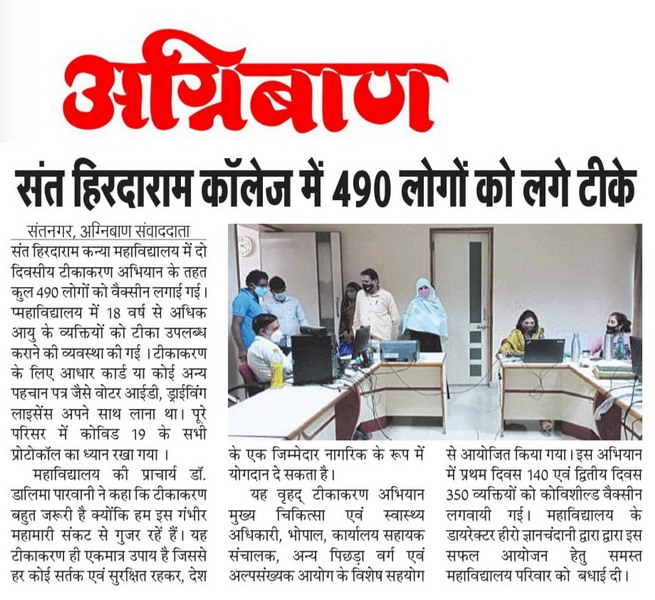 अग्निबाण

संत हिरदाराम कॉलेज में 490 लोगों को लगे टीके

संतनगर, अग्निबाण संवाददाता
संत हिरदाराम कन्या महाविद्यालय में दो दिवसीय टीकाकरण अभियान के तहत कुल 490 लोगों को वैक्सीन लगाई गई। प्महाविद्यालय में 18 वर्ष से अधिक आयु के व्यक्तियों को टीका उपलब्ध कराने की व्यवस्था की गई ।टीकाकरण के लिए आधार कार्ड या कोई अन्य पहचान पत्र जैसे वोटर आईडी, ड्राईविंग लाइसेंस अपने साथ लाना था। पूरे परिसर में कोविड 19 के सभी प्रोटोकॉल का ध्यान रखा गया ।

महाविद्यालय की प्राचार्य डॉ. डालिमा पारवानी ने कहा कि टीकाकरण बहुत जरूरी है क्योंकि हम इस गंभीर महामारी संकट से गुजर रहें हैं। यह टीकाकरण ही एकमात्र उपाय है जिससे हर कोई सर्तक एवं सुरक्षित रहकर, देश के एक जिम्मेदार नागरिक के रूप में योगदान दे सकता है।

यह वृहद् टीकाकरण अभियान मुख्य चिकित्सा एवं स्वास्थ्य अधिकारी, भोपाल, कार्यालय सहायक संचालक, अन्य पिछड़ा वर्ग एवं अल्पसंख्यक आयोग के विशेष सहयोग से आयोजित किया गया। इस अभियान में प्रथम दिवस 140 एवं द्वितीय दिवस 350 व्यक्तियों को कोविशील्ड वैक्सीन लगवायी गई। महाविद्यालय के डायरेक्टर हीरो ज्ञानचंदानी द्वारा द्वारा इस सफल आयोजन हेतु समस्त महाविद्यालय परिवार को बधाई दी।